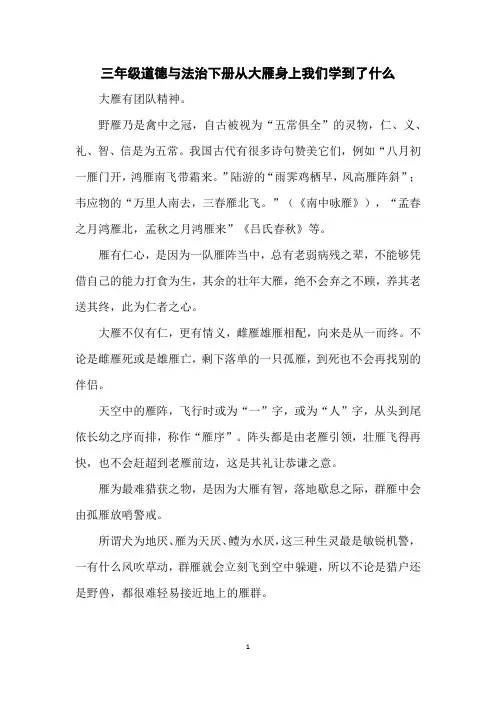 三年级道德与法治下册从大雁身上我们学到了什么

大雁有团队精神。

野雁乃是禽中之冠，自古被视为“五常俱全”的灵物，仁、义、礼、智、信是为五常。我国古代有很多诗句赞美它们，例如“八月初一雁门开，鸿雁南飞带霜来。”陆游的“雨霁鸡栖早，风高雁阵斜”；韦应物的“万里人南去，三春雁北飞。”（《南中咏雁》），“孟春之月鸿雁北，孟秋之月鸿雁来”《吕氏春秋》等。

雁有仁心，是因为一队雁阵当中，总有老弱病残之辈，不能够凭借自己的能力打食为生，其余的壮年大雁，绝不会弃之不顾，养其老送其终，此为仁者之心。

大雁不仅有仁，更有情义，雌雁雄雁相配，向来是从一而终。不论是雌雁死或是雄雁亡，剩下落单的一只孤雁，到死也不会再找别的伴侣。

天空中的雁阵，飞行时或为“一”字，或为“人”字，从头到尾依长幼之序而排，称作“雁序”。阵头都是由老雁引领，壮雁飞得再快，也不会赶超到老雁前边，这是其礼让恭谦之意。

雁为最难猎获之物，是因为大雁有智，落地歇息之际，群雁中会由孤雁放哨警戒。

所谓犬为地厌、雁为天厌、鳢为水厌，这三种生灵最是敏锐机警，一有什么风吹草动，群雁就会立刻飞到空中躲避，所以不论是猎户还是野兽，都很难轻易接近地上的雁群。

1